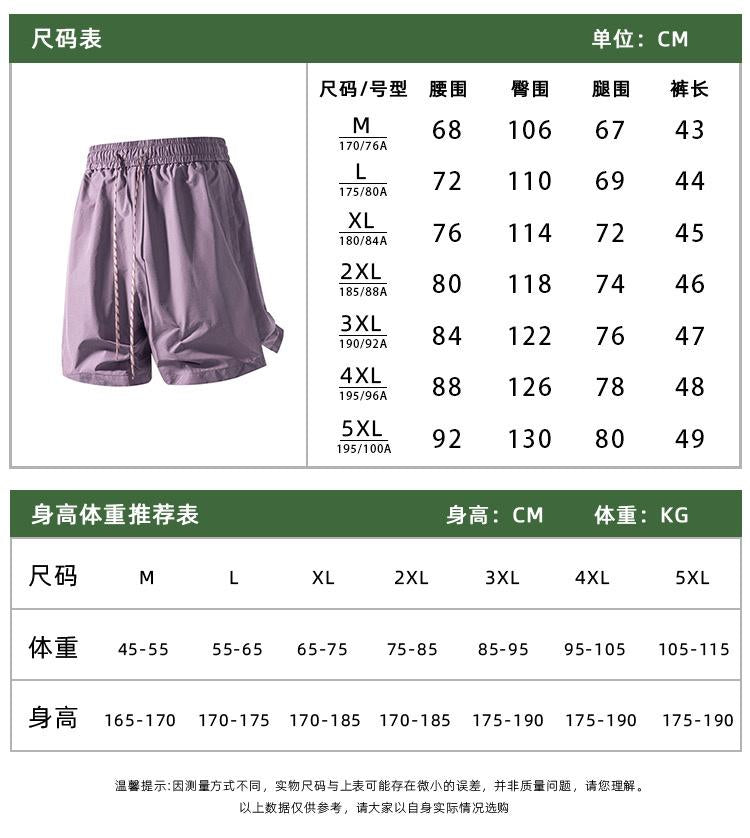 尺码表 单位：CM

| 尺码/号型 | 腰围 | 臀围 | 腿围 | 裤长 |
|---|---|---|---|---|
| M 170/76A | 68 | 106 | 67 | 43 |
| L 175/80A | 72 | 110 | 69 | 44 |
| XL 180/84A | 76 | 114 | 72 | 45 |
| 2XL 185/88A | 80 | 118 | 74 | 46 |
| 3XL 190/92A | 84 | 122 | 76 | 47 |
| 4XL 195/96A | 88 | 126 | 78 | 48 |
| 5XL 195/100A | 92 | 130 | 80 | 49 |

身高体重推荐表 身高：CM 体重：KG

| 尺码 | M | L | XL | 2XL | 3XL | 4XL | 5XL |
|---|---|---|---|---|---|---|---|
| 体重 | 45-55 | 55-65 | 65-75 | 75-85 | 85-95 | 95-105 | 105-115 |
| 身高 | 165-170 | 170-175 | 170-185 | 170-185 | 175-190 | 175-190 | 175-190 |

温馨提示:因测量方式不同，实物尺码与上表可能存在微小的误差，并非质量问题，请您理解。
以上数据仅供参考，请大家以自身实际情况选购